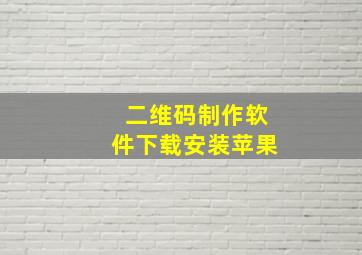 二维码制作软件下载安装苹果